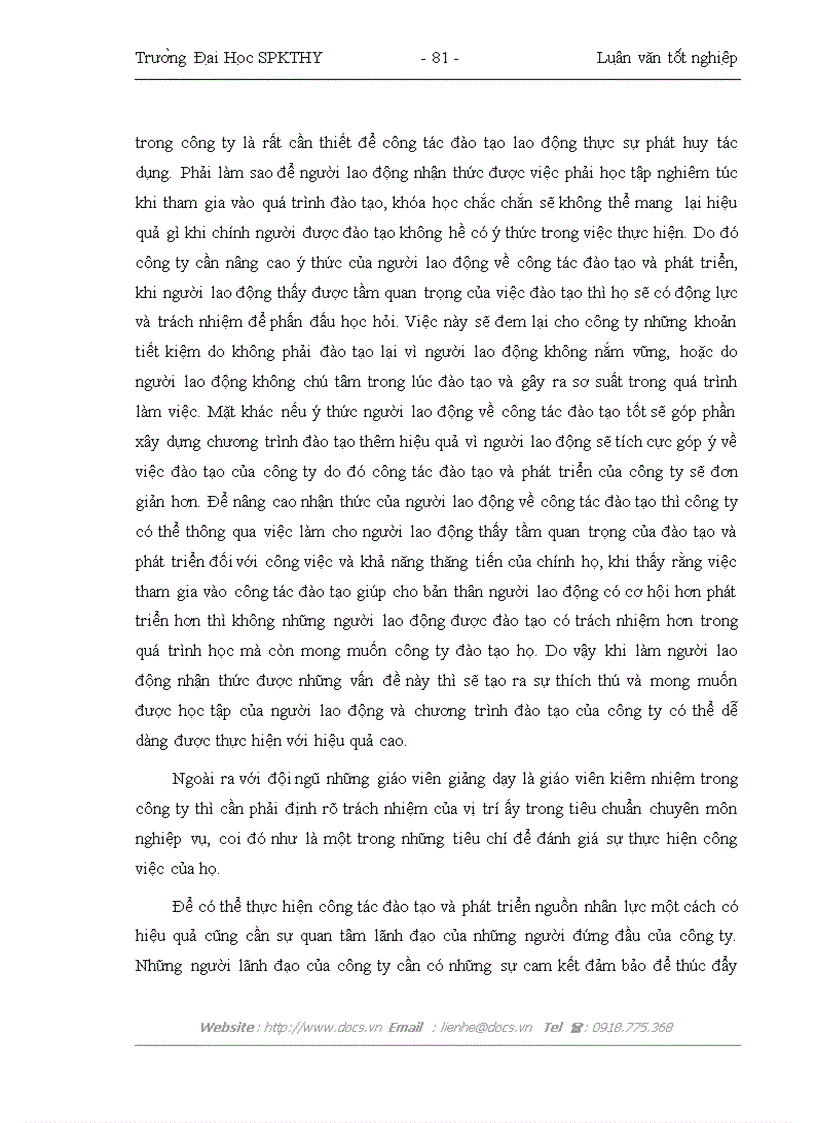 Trường Đại Học SPKTHY - 81 - Luận văn tốt nghiệp

trong công ty là rất cần thiết để công tác đào tạo lao động thực sự phát huy tác dụng. Phải làm sao để người lao động nhận thức được việc phải học tập nghiêm túc khi tham gia vào quá trình đào tạo, khóa học chắc chắn sẽ không thể mang lại hiệu quả gì khi chính người được đào tạo không hề có ý thức trong việc thực hiện. Do đó công ty cần nâng cao ý thức của người lao động về công tác đào tạo và phát triển, khi người lao động thấy được tầm quan trọng của việc đào tạo thì họ sẽ có động lực và trách nhiệm để phấn đấu học hỏi. Việc này sẽ đem lại cho công ty những khoản tiết kiệm do không phải đào tạo lại vì người lao động không nắm vững, hoặc do người lao động không chú tâm trong lúc đào tạo và gây ra sơ suất trong quá trình làm việc. Mặt khác nếu ý thức người lao động về công tác đào tạo tốt sẽ góp phần xây dựng chương trình đào tạo thêm hiệu quả vì người lao động sẽ tích cực góp ý về việc đào tạo của công ty do đó công tác đào tạo và phát triển của công ty sẽ đơn giản hơn. Để nâng cao nhận thức của người lao động về công tác đào tạo thì công ty có thể thông qua việc làm cho người lao động thấy tầm quan trọng của đào tạo và phát triển đối với công việc và khả năng thăng tiến của chính họ, khi thấy rằng việc tham gia vào công tác đào tạo giúp cho bản thân người lao động có cơ hội hơn phát triển hơn thì không những người lao động được đào tạo có trách nhiệm hơn trong quá trình học mà còn mong muốn công ty đào tạo họ. Do vậy khi làm người lao động nhận thức được những vấn đề này thì sẽ tạo ra sự thích thú và mong muốn được học tập của người lao động và chương trình đào tạo của công ty có thể dễ dàng được thực hiện với hiệu quả cao.

Ngoài ra với đội ngũ những giáo viên giảng dạy là giáo viên kiêm nhiệm trong công ty thì cần phải định rõ trách nhiệm của vị trí ấy trong tiêu chuẩn chuyên môn nghiệp vụ, coi đó như là một trong những tiêu chí để đánh giá sự thực hiện công việc của họ.

Để có thể thực hiện công tác đào tạo và phát triển nguồn nhân lực một cách có hiệu quả cũng cần sự quan tâm lãnh đạo của những người đứng đầu của công ty. Những người lãnh đạo của công ty cần có những sự cam kết đảm bảo để thúc đẩy

Website : http://www.docs.vn Email : lienhe@docs.vn Tel : 0918.775.368